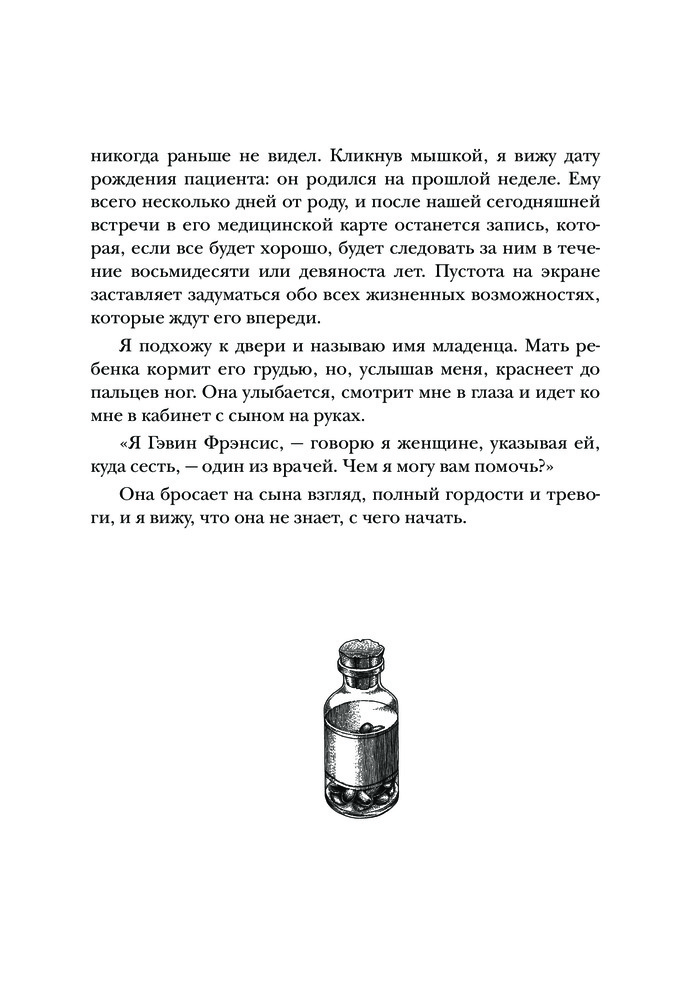 никогда раньше не видел. Кликнув мышкой, я вижу дату рождения пациента: он родился на прошлой неделе. Ему всего несколько дней от роду, и после нашей сегодняшней встречи в его медицинской карте останется запись, которая, если все будет хорошо, будет следовать за ним в течение восьмидесяти или девяноста лет. Пустота на экране заставляет задуматься обо всех жизненных возможностях, которые ждут его впереди.

Я подхожу к двери и называю имя младенца. Мать ребенка кормит его грудью, но, услышав меня, краснеет до пальцев ног. Она улыбается, смотрит мне в глаза и идет ко мне в кабинет с сыном на руках.

«Я Гэвин Фрэнсис, — говорю я женщине, указывая ей, куда сесть, — один из врачей. Чем я могу вам помочь?»

Она бросает на сына взгляд, полный гордости и тревоги, и я вижу, что она не знает, с чего начать.